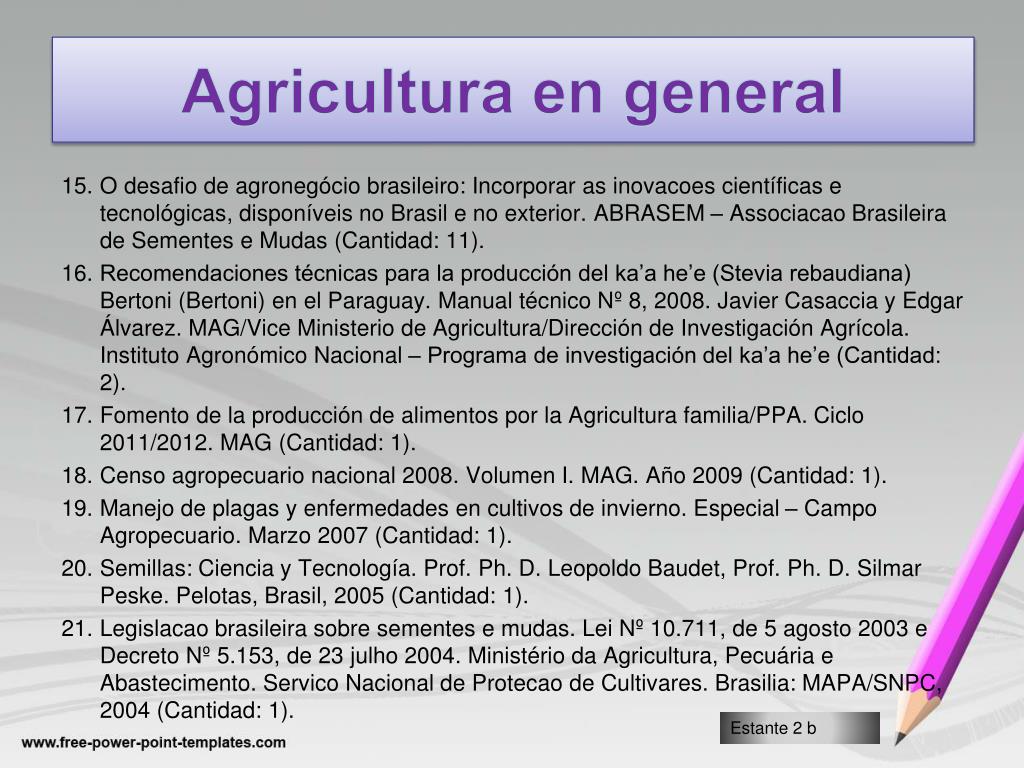 Agricultura en general

15. O desafio de agronegócio brasileiro: Incorporar as inovacoes científicas e tecnológicas, disponíveis no Brasil e no exterior. ABRASEM – Associacao Brasileira de Sementes e Mudas (Cantidad: 11).
16. Recomendaciones técnicas para la producción del ka'a he'e (Stevia rebaudiana) Bertoni (Bertoni) en el Paraguay. Manual técnico Nº 8, 2008. Javier Casaccia y Edgar Álvarez. MAG/Vice Ministerio de Agricultura/Dirección de Investigación Agrícola. Instituto Agronómico Nacional – Programa de investigación del ka'a he'e (Cantidad: 2).
17. Fomento de la producción de alimentos por la Agricultura familia/PPA. Ciclo 2011/2012. MAG (Cantidad: 1).
18. Censo agropecuario nacional 2008. Volumen I. MAG. Año 2009 (Cantidad: 1).
19. Manejo de plagas y enfermedades en cultivos de invierno. Especial – Campo Agropecuario. Marzo 2007 (Cantidad: 1).
20. Semillas: Ciencia y Tecnología. Prof. Ph. D. Leopoldo Baudet, Prof. Ph. D. Silmar Peske. Pelotas, Brasil, 2005 (Cantidad: 1).
21. Legislacao brasileira sobre sementes e mudas. Lei Nº 10.711, de 5 agosto 2003 e Decreto Nº 5.153, de 23 julho 2004. Ministério da Agricultura, Pecuária e Abastecimento. Servico Nacional de Protecao de Cultivares. Brasilia: MAPA/SNPC, 2004 (Cantidad: 1).

Estante 2 b

www.free-power-point-templates.com